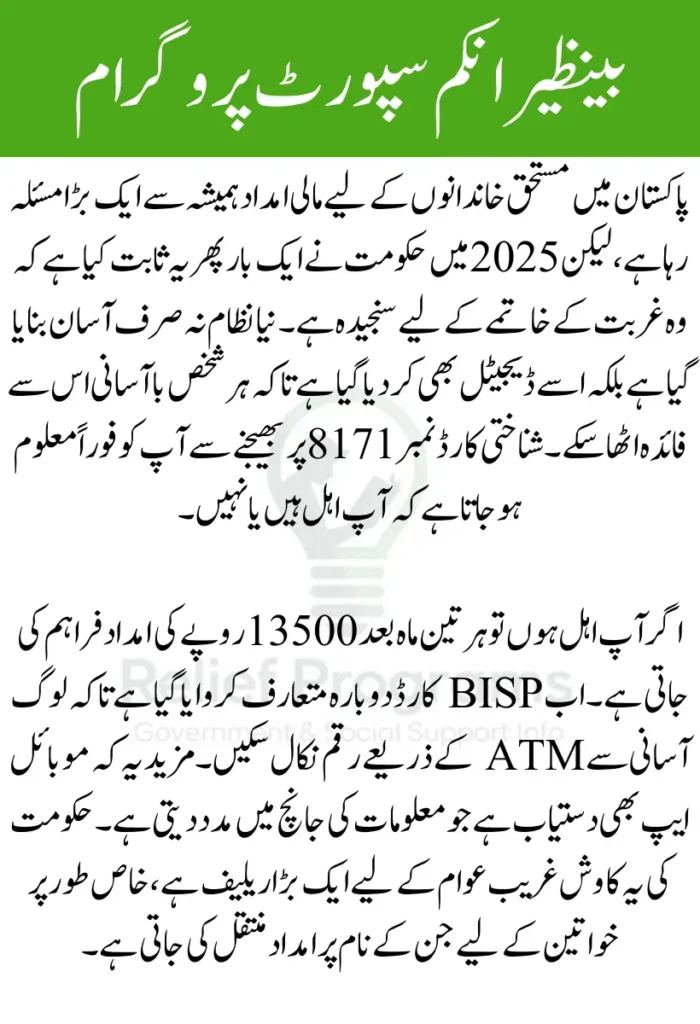 بینظیر انکم سپورٹ پروگرام

پاکستان میں مستحق خاندانوں کے لیے مالی امداد ہمیشہ سے ایک بڑا مسئلہ رہا ہے، لیکن 2025 میں حکومت نے ایک بار پھر یہ ثابت کیا ہے کہ وہ غربت کے خاتمے کے لیے سنجیدہ ہے۔ نیا نظام نہ صرف آسان بنایا گیا ہے بلکہ اسے ڈیجیٹل بھی کر دیا گیا ہے تاکہ ہر شخص باآسانی اس سے فائدہ اٹھا سکے۔ شناختی کارڈ نمبر 8171 پر بھیجنے سے آپ کو فوراً معلوم ہو جاتا ہے کہ آپ اہل ہیں یا نہیں۔

اگر آپ اہل ہوں تو ہر تین ماہ بعد 13500 روپے کی امداد فراہم کی جاتی ہے۔ اب BISP کارڈ دوبارہ متعارف کروایا گیا ہے تاکہ لوگ آسانی سے ATM کے ذریعے رقم نکال سکیں۔ مزید یہ کہ موبائل ایپ بھی دستیاب ہے جو معلومات کی جانچ میں مدد دیتی ہے۔ حکومت کی یہ کاوش غریب عوام کے لیے ایک بڑا ریلیف ہے، خاص طور پر خواتین کے لیے جن کے نام پر امداد منتقل کی جاتی ہے۔

Relief Programs
Government & Social Support Info